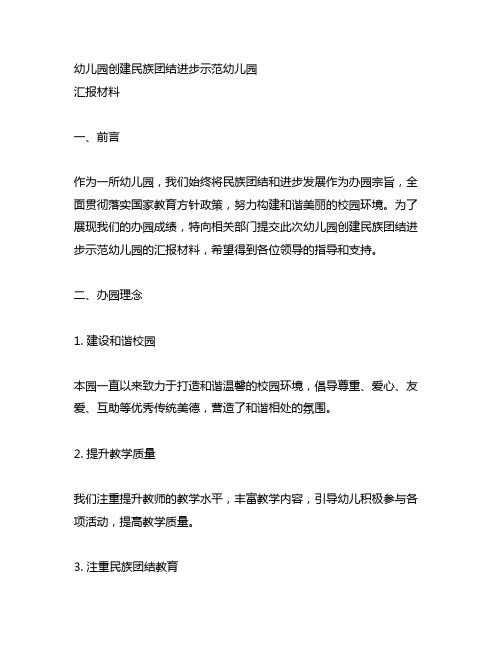 幼儿园创建民族团结进步示范幼儿园
汇报材料

一、前言

作为一所幼儿园，我们始终将民族团结和进步发展作为办园宗旨，全面贯彻落实国家教育方针政策，努力构建和谐美丽的校园环境。为了展现我们的办园成绩，特向相关部门提交此次幼儿园创建民族团结进步示范幼儿园的汇报材料，希望得到各位领导的指导和支持。

二、办园理念

1. 建设和谐校园

本园一直以来致力于打造和谐温馨的校园环境，倡导尊重、爱心、友爱、互助等优秀传统美德，营造了和谐相处的氛围。

2. 提升教学质量

我们注重提升教师的教学水平，丰富教学内容，引导幼儿积极参与各项活动，提高教学质量。

3. 注重民族团结教育